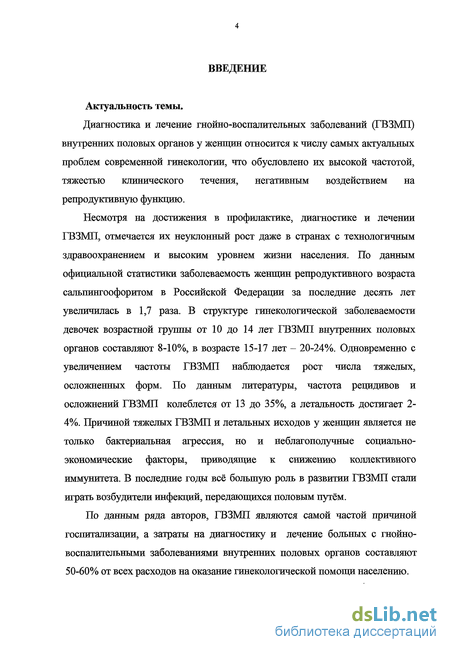 4

ВВЕДЕНИЕ

Актуальность темы.

Диагностика и лечение гнойно-воспалительных заболеваний (ГВЗМП) внутренних половых органов у женщин относится к числу самых актуальных проблем современной гинекологии, что обусловлено их высокой частотой, тяжестью клинического течения, негативным воздействием на репродуктивную функцию.

Несмотря на достижения в профилактике, диагностике и лечении ГВЗМП, отмечается их неуклонный рост даже в странах с технологичным здравоохранением и высоким уровнем жизни населения. По данным официальной статистики заболеваемость женщин репродуктивного возраста сальпингоофоритом в Российской Федерации за последние десять лет увеличилась в 1,7 раза. В структуре гинекологической заболеваемости девочек возрастной группы от 10 до 14 лет ГВЗМП внутренних половых органов составляют 8-10%, в возрасте 15-17 лет – 20-24%. Одновременно с увеличением частоты ГВЗМП наблюдается рост числа тяжелых, осложненных форм. По данным литературы, частота рецидивов и осложнений ГВЗМП колеблется от 13 до 35%, а летальность достигает 2-4%. Причиной тяжелых ГВЗМП и летальных исходов у женщин является не только бактериальная агрессия, но и неблагополучные социально-экономические факторы, приводящие к снижению коллективного иммунитета. В последние годы всё большую роль в развитии ГВЗМП стали играть возбудители инфекций, передающихся половым путём.

По данным ряда авторов, ГВЗМП являются самой частой причиной госпитализации, а затраты на диагностику и лечение больных с гнойно-воспалительными заболеваниями внутренних половых органов составляют 50-60% от всех расходов на оказание гинекологической помощи населению.

dsLib.net
библиотека диссертаций